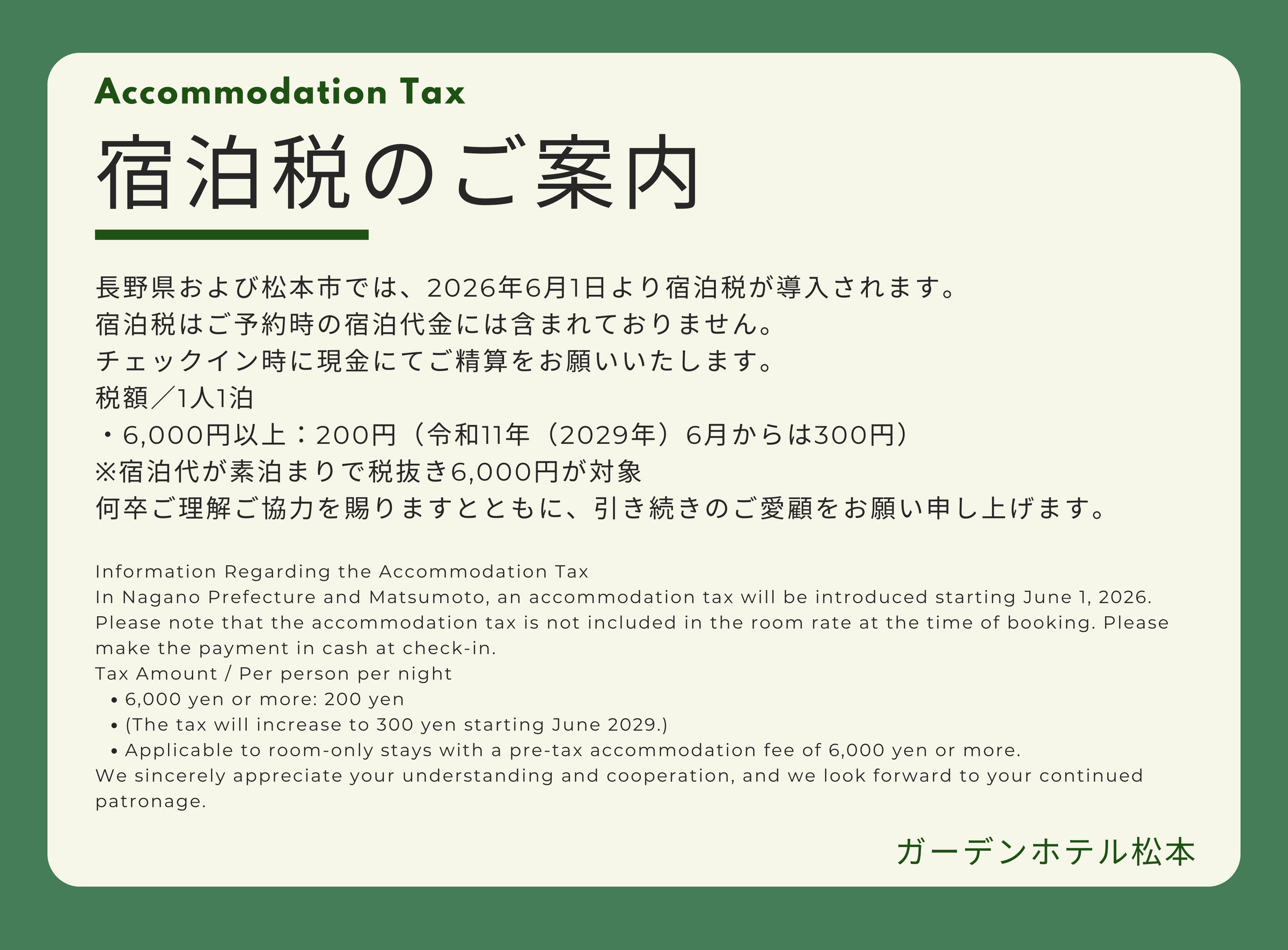 Accommodation Tax

宿泊税のご案内

長野県および松本市では、2026年6月1日より宿泊税が導入されます。
宿泊税はご予約時の宿泊代金には含まれておりません。
チェックイン時に現金にてご精算をお願いいたします。
税額／1人1泊
・6,000円以上：200円（令和11年（2029年）6月からは300円）
※宿泊代が素泊まりで税抜き6,000円が対象
何卒ご理解ご協力を賜りますとともに、引き続きのご愛顧をお願い申し上げます。

Information Regarding the Accommodation Tax
In Nagano Prefecture and Matsumoto, an accommodation tax will be introduced starting June 1, 2026.
Please note that the accommodation tax is not included in the room rate at the time of booking. Please make the payment in cash at check-in.
Tax Amount / Per person per night
• 6,000 yen or more: 200 yen
• (The tax will increase to 300 yen starting June 2029.)
• Applicable to room-only stays with a pre-tax accommodation fee of 6,000 yen or more.
We sincerely appreciate your understanding and cooperation, and we look forward to your continued patronage.

ガーデンホテル松本